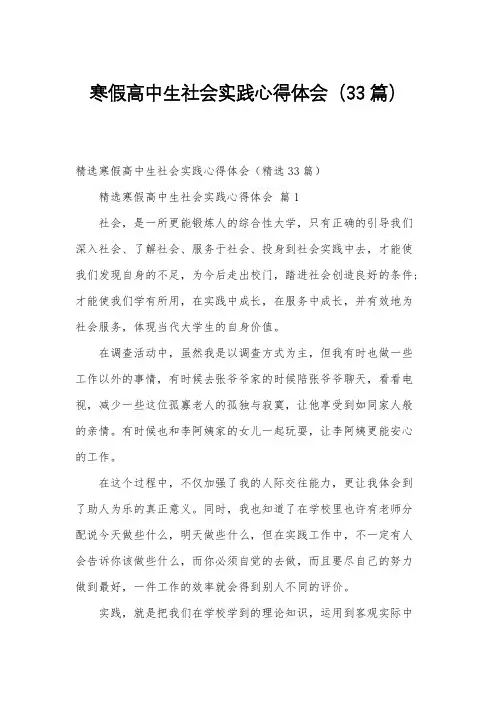 寒假高中生社会实践心得体会（33篇）

精选寒假高中生社会实践心得体会（精选33篇）

精选寒假高中生社会实践心得体会 篇1

社会，是一所更能锻炼人的综合性大学，只有正确的引导我们深入社会、了解社会、服务于社会、投身到社会实践中去，才能使我们发现自身的不足，为今后走出校门，踏进社会创造良好的条件；才能使我们学有所用，在实践中成长，在服务中成长，并有效地为社会服务，体现当代大学生的自身价值。

在调查活动中，虽然我是以调查方式为主，但我有时也做一些工作以外的事情，有时候去张爷爷家的时候陪张爷爷聊天，看看电视，减少一些这位孤寡老人的孤独与寂寞，让他享受到如同家人般的亲情。有时候也和李阿姨家的女儿一起玩耍，让李阿姨更能安心的工作。

在这个过程中，不仅加强了我的人际交往能力，更让我体会到了助人为乐的真正意义。同时，我也知道了在学校里也许有老师分配说今天做些什么，明天做些什么，但在实践工作中，不一定有人会告诉你该做些什么，而你必须自觉的去做，而且要尽自己的努力做到最好，一件工作的效率就会得到别人不同的评价。

实践，就是把我们在学校学到的理论知识，运用到客观实际中